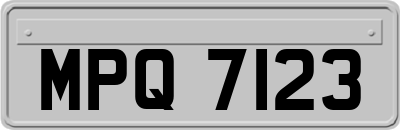 MPQ 7123